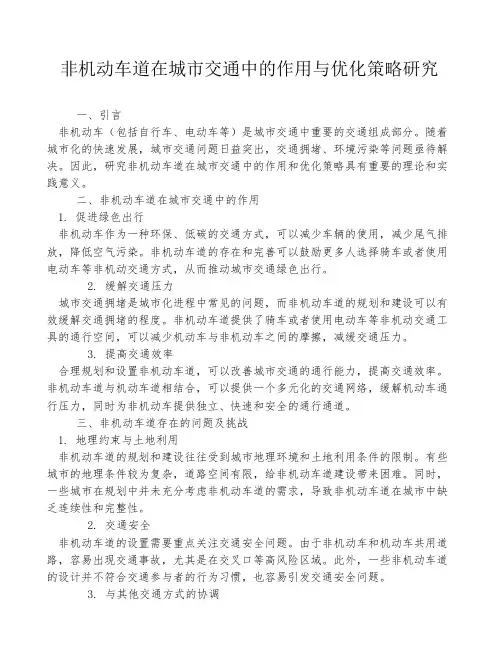 非机动车道在城市交通中的作用与优化策略研究

一、引言

非机动车（包括自行车、电动车等）是城市交通中重要的交通组成部分。随着城市化的快速发展，城市交通问题日益突出，交通拥堵、环境污染等问题亟待解决。因此，研究非机动车道在城市交通中的作用和优化策略具有重要的理论和实践意义。

二、非机动车道在城市交通中的作用

1. 促进绿色出行

非机动车作为一种环保、低碳的交通方式，可以减少车辆的使用，减少尾气排放，降低空气污染。非机动车道的存在和完善可以鼓励更多人选择骑车或者使用电动车等非机动交通方式，从而推动城市交通绿色出行。

2. 缓解交通压力

城市交通拥堵是城市化进程中常见的问题，而非机动车道的规划和建设可以有效缓解交通拥堵的程度。非机动车道提供了骑车或者使用电动车等非机动交通工具的通行空间，可以减少机动车与非机动车之间的摩擦，减缓交通压力。

3. 提高交通效率

合理规划和设置非机动车道，可以改善城市交通的通行能力，提高交通效率。非机动车道与机动车道相结合，可以提供一个多元化的交通网络，缓解机动车通行压力，同时为非机动车提供独立、快速和安全的通行通道。

三、非机动车道存在的问题及挑战

1. 地理约束与土地利用

非机动车道的规划和建设往往受到城市地理环境和土地利用条件的限制。有些城市的地理条件较为复杂，道路空间有限，给非机动车道建设带来困难。同时，一些城市在规划中并未充分考虑非机动车道的需求，导致非机动车道在城市中缺乏连续性和完整性。

2. 交通安全

非机动车道的设置需要重点关注交通安全问题。由于非机动车和机动车共用道路，容易出现交通事故，尤其是在交叉口等高风险区域。此外，一些非机动车道的设计并不符合交通参与者的行为习惯，也容易引发交通安全问题。

3. 与其他交通方式的协调